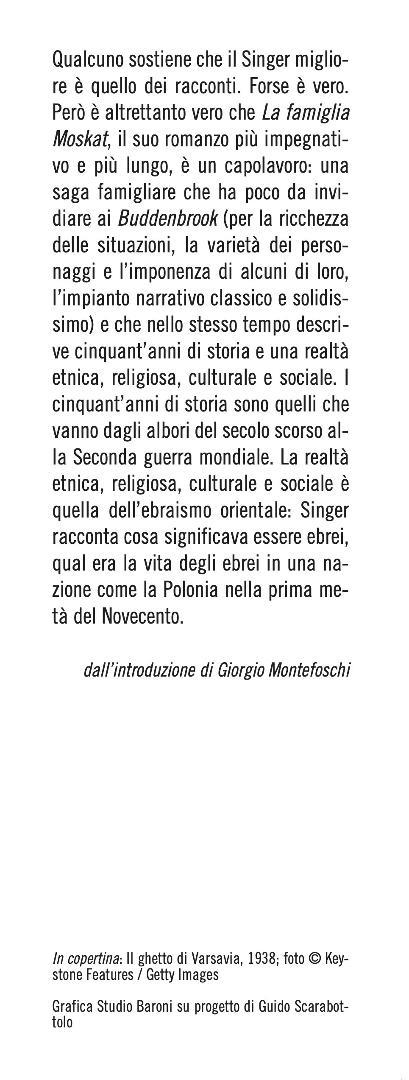 Qualcuno sostiene che il Singer migliore è quello dei racconti. Forse è vero. Però è altrettanto vero che La famiglia Moskat, il suo romanzo più impegnativo e più lungo, è un capolavoro: una saga famigliare che ha poco da invidiare ai Buddenbrook (per la ricchezza delle situazioni, la varietà dei personaggi e l'imponenza di alcuni di loro, l'impianto narrativo classico e solidissimo) e che nello stesso tempo descrive cinquant'anni di storia e una realtà etnica, religiosa, culturale e sociale. I cinquant'anni di storia sono quelli che vanno dagli albori del secolo scorso alla Seconda guerra mondiale. La realtà etnica, religiosa, culturale e sociale è quella dell'ebraismo orientale: Singer racconta cosa significava essere ebrei, qual era la vita degli ebrei in una nazione come la Polonia nella prima metà del Novecento.

dall'introduzione di Giorgio Montefoschi

In copertina: Il ghetto di Varsavia, 1938; foto © Keystone Features / Getty Images

Grafica Studio Baroni su progetto di Guido Scarabottolo